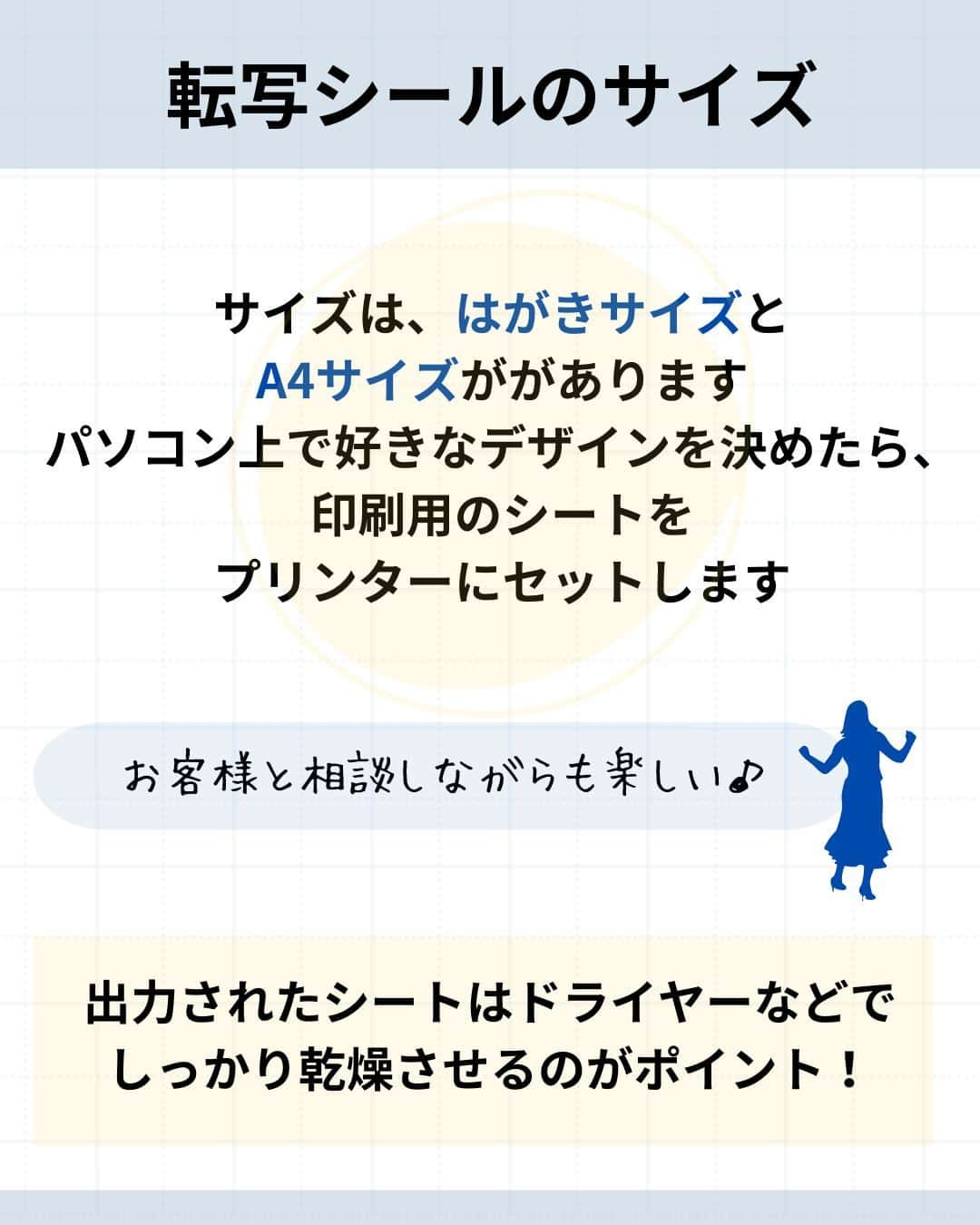 転写シールのサイズ

サイズは、はがきサイズと
A4サイズががあります
パソコン上で好きなデザインを決めたら、
印刷用のシートを
プリンターにセットします

お客様と相談しながらも楽しい♪

出力されたシートはドライヤーなどで
しっかり乾燥させるのがポイント！